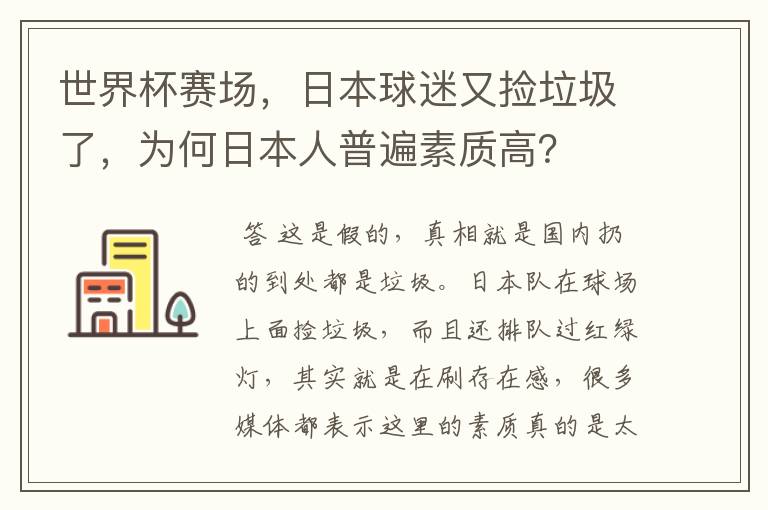 世界杯赛场，日本球迷又捡垃圾了，为何日本人普遍素质高？

答 这是假的，真相就是国内扔的到处都是垃圾。日本队在球场上面捡垃圾，而且还排队过红绿灯，其实就是在刷存在感，很多媒体都表示这里的素质真的是太